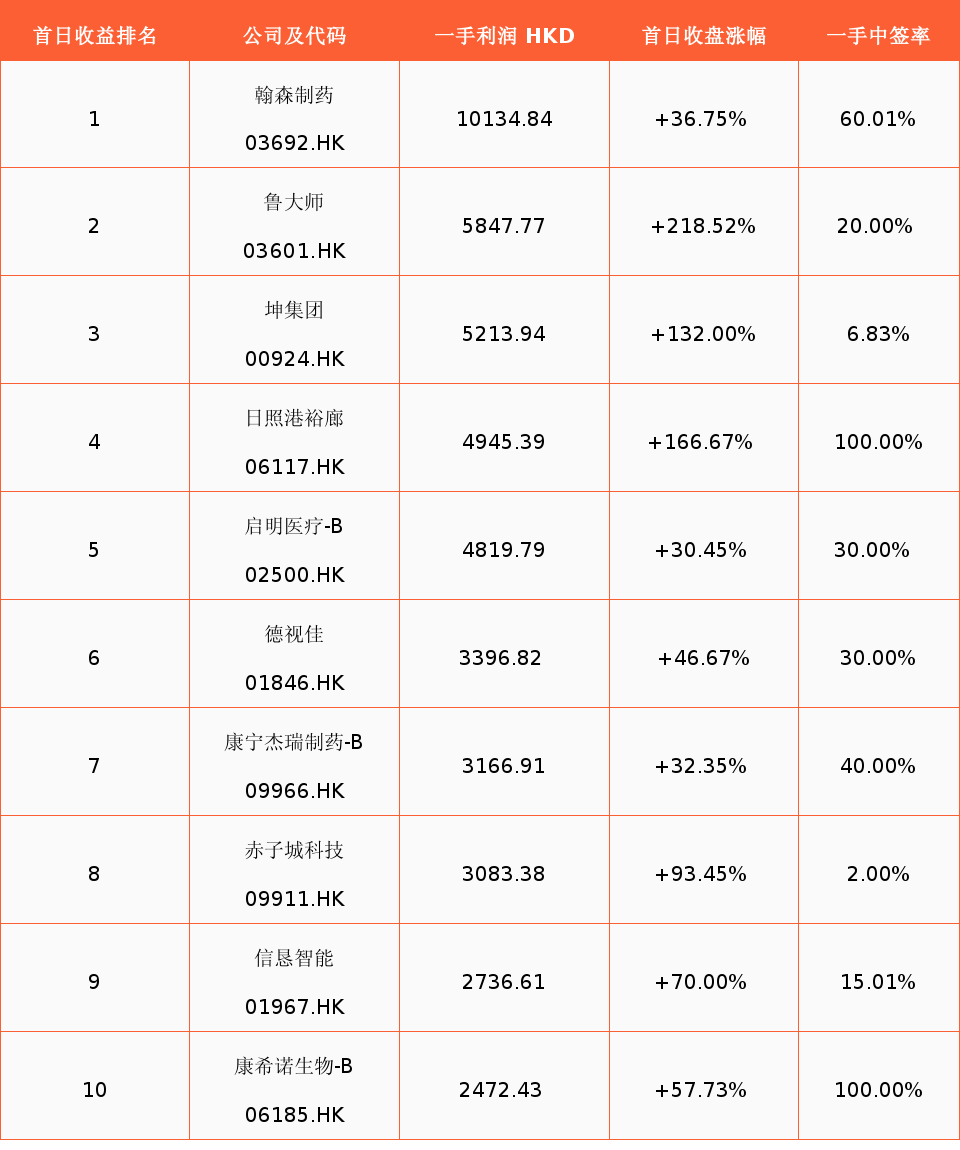 | 首日收益排名 | 公司及代码 | 一手利润 HKD | 首日收盘涨幅 | 一手中签率 |
|---|---|---|---|---|
| 1 | 翰森制药 03692.HK | 10134.84 | +36.75% | 60.01% |
| 2 | 鲁大师 03601.HK | 5847.77 | +218.52% | 20.00% |
| 3 | 坤集团 00924.HK | 5213.94 | +132.00% | 6.83% |
| 4 | 日照港裕廊 06117.HK | 4945.39 | +166.67% | 100.00% |
| 5 | 启明医疗-B 02500.HK | 4819.79 | +30.45% | 30.00% |
| 6 | 德视佳 01846.HK | 3396.82 | +46.67% | 30.00% |
| 7 | 康宁杰瑞制药-B 09966.HK | 3166.91 | +32.35% | 40.00% |
| 8 | 赤子城科技 09911.HK | 3083.38 | +93.45% | 2.00% |
| 9 | 信恳智能 01967.HK | 2736.61 | +70.00% | 15.01% |
| 10 | 康希诺生物-B 06185.HK | 2472.43 | +57.73% | 100.00% |